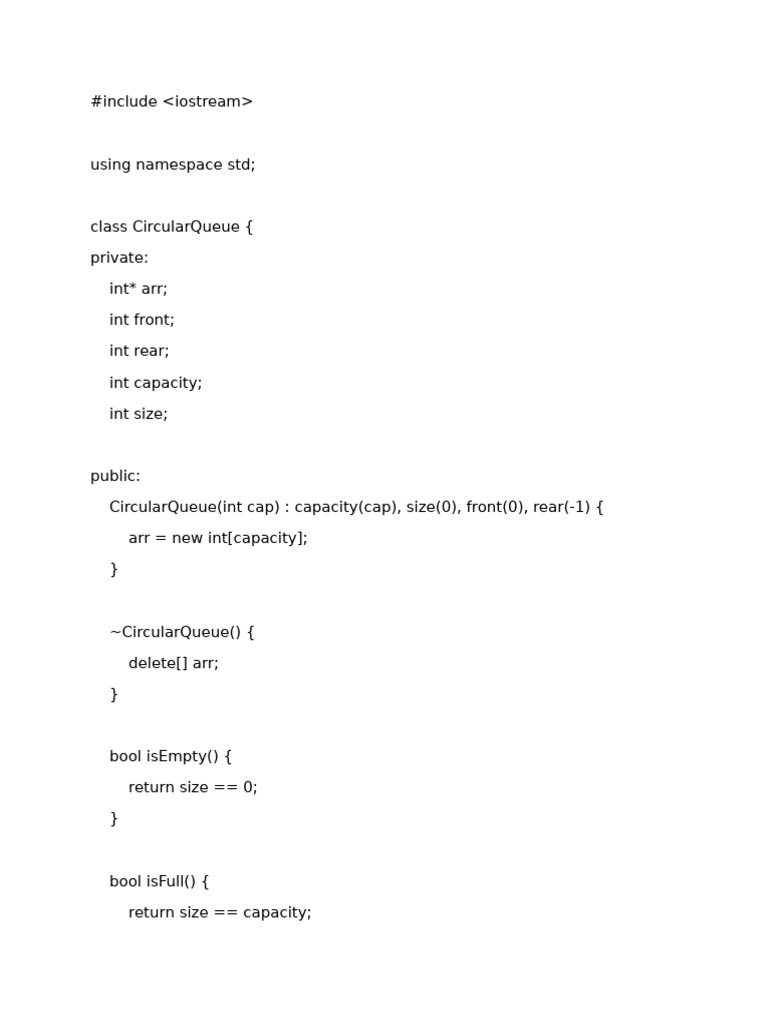 #include <iostream>

using namespace std;

class CircularQueue {
private:
    int* arr;
    int front;
    int rear;
    int capacity;
    int size;

public:
    CircularQueue(int cap) : capacity(cap), size(0), front(0), rear(-1) {
        arr = new int[capacity];
    }

    ~CircularQueue() {
        delete[] arr;
    }

    bool isEmpty() {
        return size == 0;
    }

    bool isFull() {
        return size == capacity;